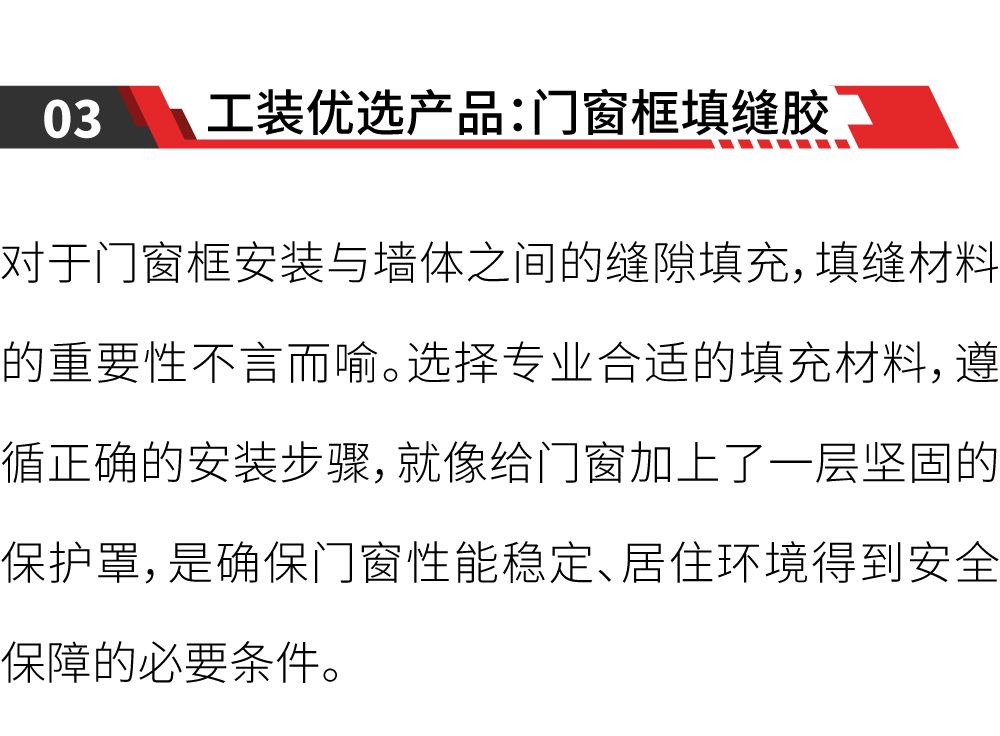 03 工装优选产品:门窗框填缝胶

对于门窗框安装与墙体之间的缝隙填充,填缝材料的重要性不言而喻。选择专业合适的填充材料,遵循正确的安装步骤,就像给门窗加上了一层坚固的保护罩,是确保门窗性能稳定、居住环境得到安全保障的必要条件。